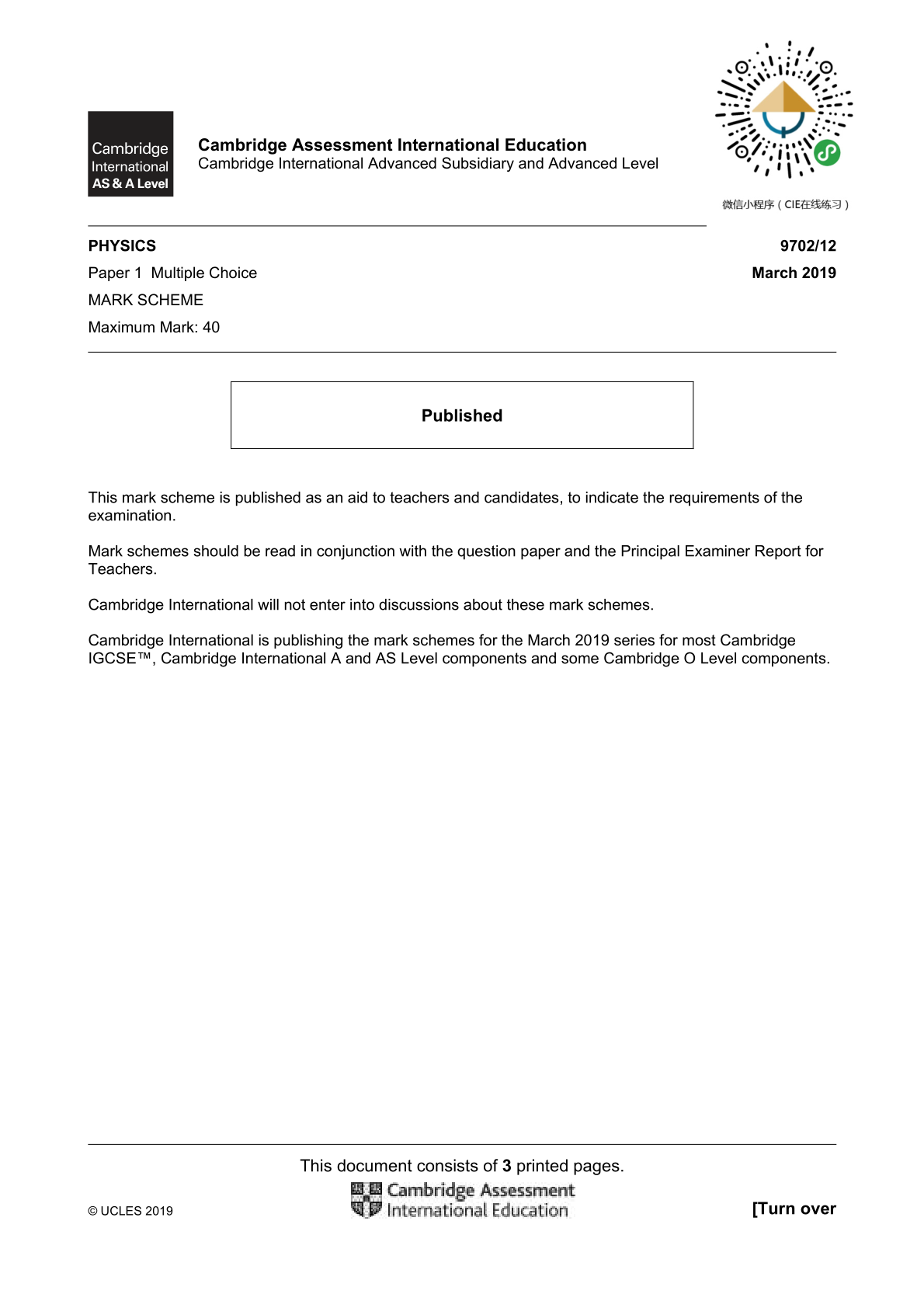 Cambridge International AS & A Level

Cambridge Assessment International Education
Cambridge International Advanced Subsidiary and Advanced Level

微信小程序（CIE在线练习）

PHYSICS 9702/12
Paper 1 Multiple Choice March 2019
MARK SCHEME
Maximum Mark: 40

Published

This mark scheme is published as an aid to teachers and candidates, to indicate the requirements of the examination.

Mark schemes should be read in conjunction with the question paper and the Principal Examiner Report for Teachers.

Cambridge International will not enter into discussions about these mark schemes.

Cambridge International is publishing the mark schemes for the March 2019 series for most Cambridge IGCSE™, Cambridge International A and AS Level components and some Cambridge O Level components.

This document consists of 3 printed pages.

© UCLES 2019

Cambridge Assessment International Education

[Turn over